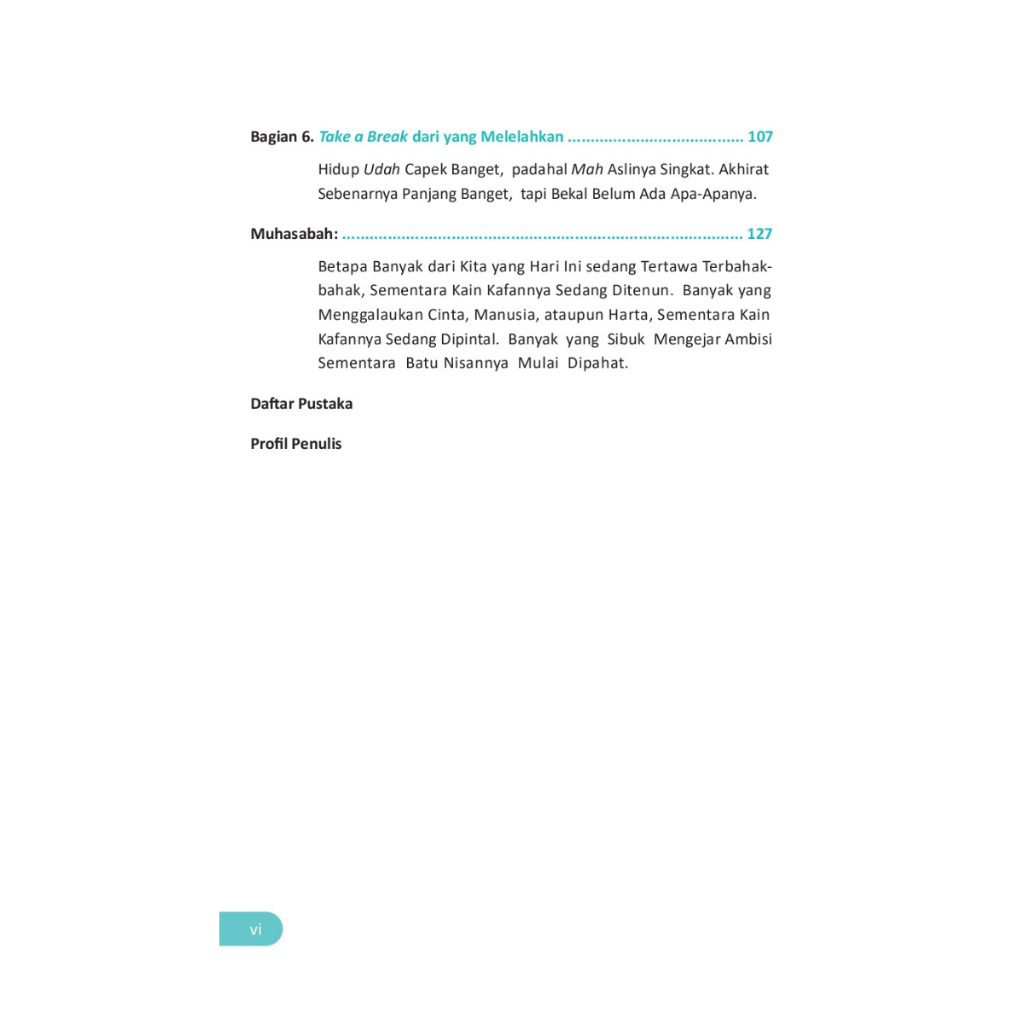 Bagian 6. Take a Break dari yang Melelahkan 107

Hidup Udah Capek Banget, padahal Mah Aslinya Singkat. Akhirat Sebenarnya Panjang Banget, tapi Bekal Belum Ada Apa-Apanya.

Muhasabah: 127

Betapa Banyak dari Kita yang Hari Ini sedang Tertawa Terbahak-bahak, Sementara Kain Kafannya Sedang Ditenun. Banyak yang Menggalaukan Cinta, Manusia, ataupun Harta, Sementara Kain Kafannya Sedang Dipintal. Banyak yang Sibuk Mengejar Ambisi Sementara Batu Nisannya Mulai Dipahat.

Daftar Pustaka

Profil Penulis

vi